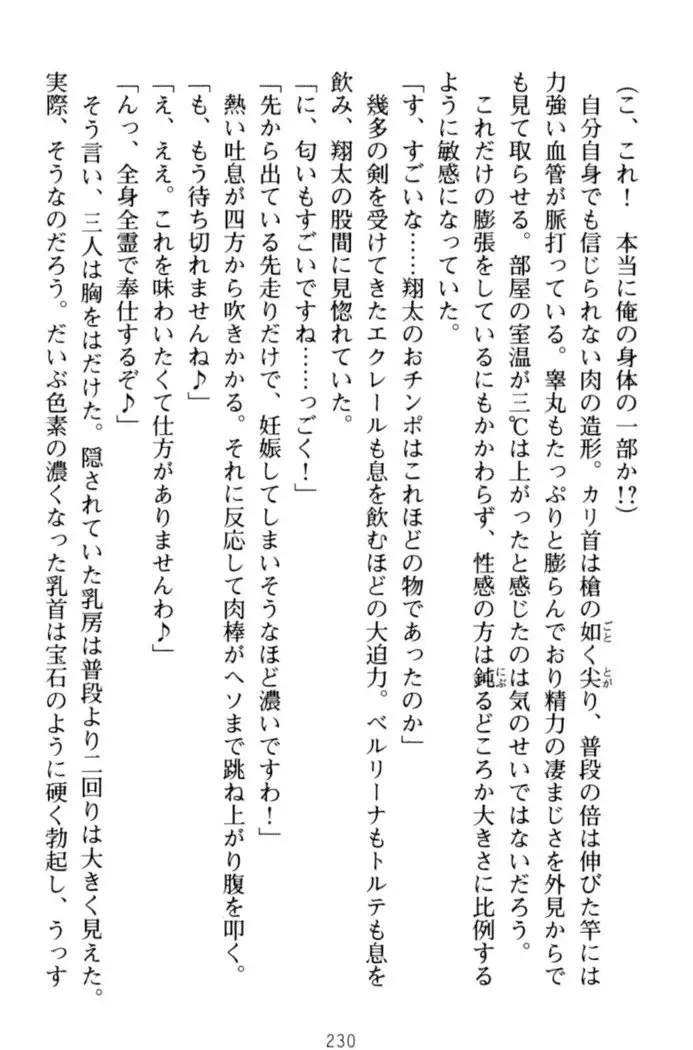 （こ、これ！　本当に俺の身体の一部か!?）

自分自身でも信じられない肉の造形。カリ首は槍の如く尖り、普段の倍は伸びた竿には力強い血管が脈打っている。睾丸もたっぷりと膨らんでおり精力の凄まじさを外見からでも見て取らせる。部屋の室温が三℃は上がったと感じたのは気のせいではないだろう。

これだけの膨張をしているにもかかわらず、性感の方は鈍るどころか大きさに比例するように敏感になっていた。

「す、すごいな……翔太のおチンポはこれほどの物であったのか」

幾多の剣を受けてきたエクレールも息を飲むほどの大迫力。ベルリーナもトルテも息を飲み、翔太の股間に見惚れていた。

「に、匂いもすごいですね……っごく！」

「先から出ている先走りだけで、妊娠してしまいそうなほど濃いですわ！」

熱い吐息が四方から吹きかかる。それに反応して肉棒がヘソまで跳ね上がり腹を叩く。

「も、もう待ち切れませんね♪」

「え、ええ。これを味わいたくて仕方がありませんわ♪」

「んっ、全身全霊で奉仕するぞ♪」

そう言い、三人は胸をはだけた。隠されていた乳房は普段より二回りは大きく見えた。実際、そうなのだろう。だいぶ色素の濃くなった乳首は宝石のように硬く勃起し、うっす

230